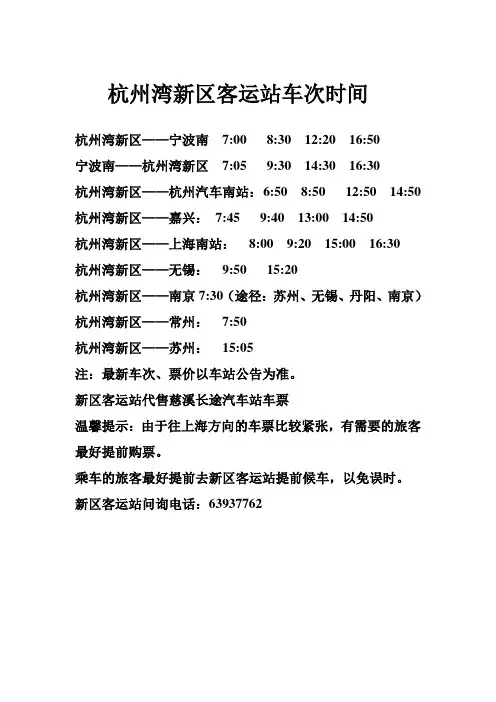 杭州湾新区客运站车次时间

杭州湾新区——宁波南 7:00 8:30 12:20 16:50

宁波南——杭州湾新区 7:05 9:30 14:30 16:30

杭州湾新区——杭州汽车南站：6:50 8:50 12:50 14:50

杭州湾新区——嘉兴： 7:45 9:40 13:00 14:50

杭州湾新区——上海南站： 8:00 9:20 15:00 16:30

杭州湾新区——无锡： 9:50 15:20

杭州湾新区——南京 7:30（途径：苏州、无锡、丹阳、南京）

杭州湾新区——常州： 7:50

杭州湾新区——苏州： 15:05

注：最新车次、票价以车站公告为准。

新区客运站代售慈溪长途汽车站车票

温馨提示：由于往上海方向的车票比较紧张，有需要的旅客最好提前购票。

乘车的旅客最好提前去新区客运站提前候车，以免误时。

新区客运站问询电话：63937762